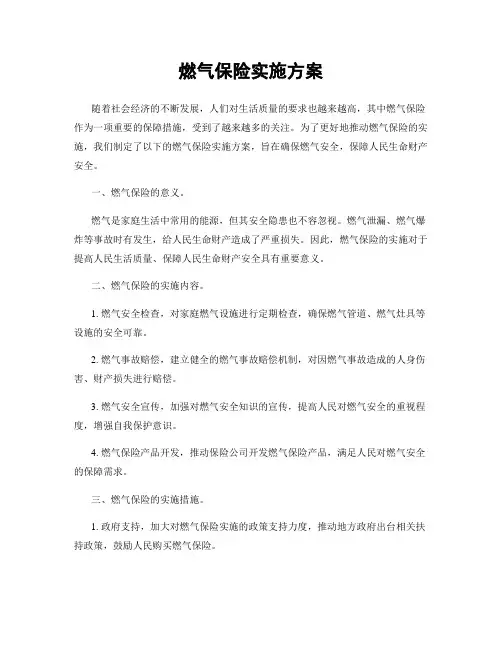 燃气保险实施方案

随着社会经济的不断发展，人们对生活质量的要求也越来越高，其中燃气保险作为一项重要的保障措施，受到了越来越多的关注。为了更好地推动燃气保险的实施，我们制定了以下的燃气保险实施方案，旨在确保燃气安全，保障人民生命财产安全。

一、燃气保险的意义。

燃气是家庭生活中常用的能源，但其安全隐患也不容忽视。燃气泄漏、燃气爆炸等事故时有发生，给人民生命财产造成了严重损失。因此，燃气保险的实施对于提高人民生活质量、保障人民生命财产安全具有重要意义。

二、燃气保险的实施内容。

1. 燃气安全检查，对家庭燃气设施进行定期检查，确保燃气管道、燃气灶具等设施的安全可靠。

2. 燃气事故赔偿，建立健全的燃气事故赔偿机制，对因燃气事故造成的人身伤害、财产损失进行赔偿。

3. 燃气安全宣传，加强对燃气安全知识的宣传，提高人民对燃气安全的重视程度，增强自我保护意识。

4. 燃气保险产品开发，推动保险公司开发燃气保险产品，满足人民对燃气安全的保障需求。

三、燃气保险的实施措施。

1. 政府支持，加大对燃气保险实施的政策支持力度，推动地方政府出台相关扶持政策，鼓励人民购买燃气保险。